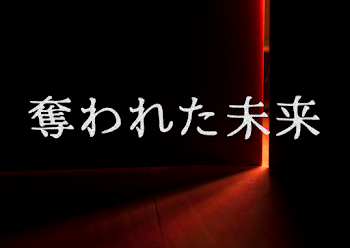 奪われた未来